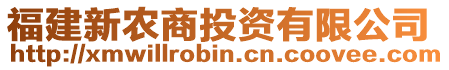 福建新农商投资有限公司
http://xmwillrobin.cn.coovee.com